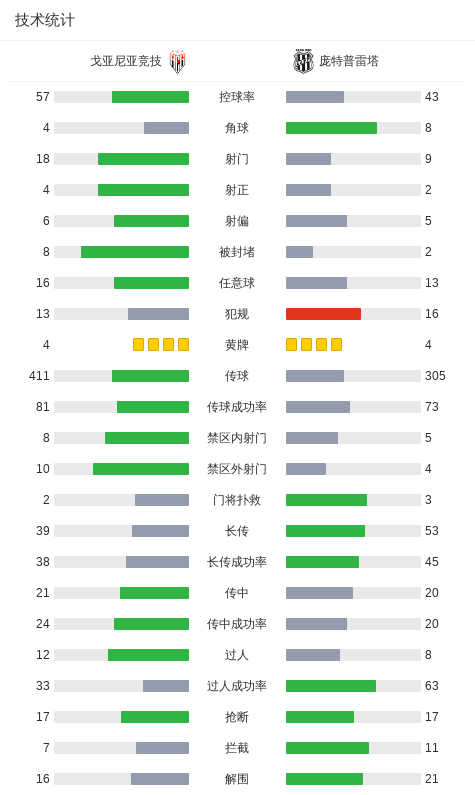 技术统计

| 戈亚尼亚竞技 | | 庞特普雷塔 |
|---|---|---|
| 57 | 控球率 | 43 |
| 4 | 角球 | 8 |
| 18 | 射门 | 9 |
| 4 | 射正 | 2 |
| 6 | 射偏 | 5 |
| 8 | 被封堵 | 2 |
| 16 | 任意球 | 13 |
| 13 | 犯规 | 16 |
| 4 | 黄牌 | 4 |
| 411 | 传球 | 305 |
| 81 | 传球成功率 | 73 |
| 8 | 禁区内射门 | 5 |
| 10 | 禁区外射门 | 4 |
| 2 | 门将扑救 | 3 |
| 39 | 长传 | 53 |
| 38 | 长传成功率 | 45 |
| 21 | 传中 | 20 |
| 24 | 传中成功率 | 20 |
| 12 | 过人 | 8 |
| 33 | 过人成功率 | 63 |
| 17 | 抢断 | 17 |
| 7 | 拦截 | 11 |
| 16 | 解围 | 21 |